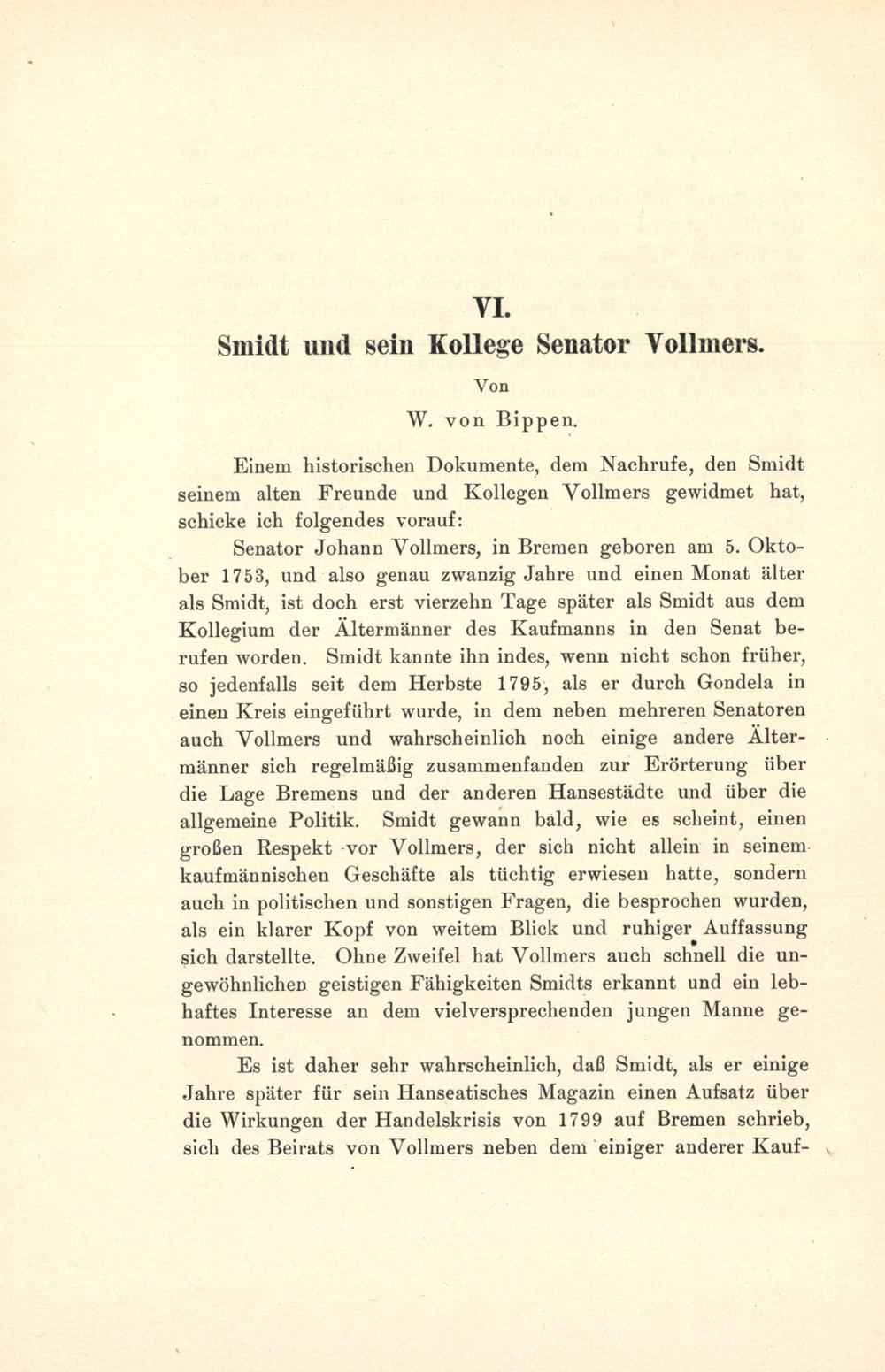 VI.

Smidt und sein Kollege Senator Vollmers.

Von

W. von Bippen.

Einem historischen Dokumente, dem Nachrufe, den Smidt seinem alten Freunde und Kollegen Vollmers gewidmet hat, schicke ich folgendes vorauf:

Senator Johann Vollmers, in Bremen geboren am 5. Oktober 1753, und also genau zwanzig Jahre und einen Monat älter als Smidt, ist doch erst vierzehn Tage später als Smidt aus dem Kollegium der Ältermänner des Kaufmanns in den Senat berufen worden. Smidt kannte ihn indes, wenn nicht schon früher, so jedenfalls seit dem Herbste 1795, als er durch Gondela in einen Kreis eingeführt wurde, in dem neben mehreren Senatoren auch Vollmers und wahrscheinlich noch einige andere Ältermänner sich regelmäßig zusammenfanden zur Erörterung über die Lage Bremens und der anderen Hansestädte und über die allgemeine Politik. Smidt gewann bald, wie es scheint, einen großen Respekt vor Vollmers, der sich nicht allein in seinem kaufmännischen Geschäfte als tüchtig erwiesen hatte, sondern auch in politischen und sonstigen Fragen, die besprochen wurden, als ein klarer Kopf von weitem Blick und ruhiger Auffassung sich darstellte. Ohne Zweifel hat Vollmers auch schnell die ungewöhnlichen geistigen Fähigkeiten Smidts erkannt und ein lebhaftes Interesse an dem vielversprechenden jungen Manne genommen.

Es ist daher sehr wahrscheinlich, daß Smidt, als er einige Jahre später für sein Hanseatisches Magazin einen Aufsatz über die Wirkungen der Handelskrisis von 1799 auf Bremen schrieb, sich des Beirats von Vollmers neben dem einiger anderer Kauf-